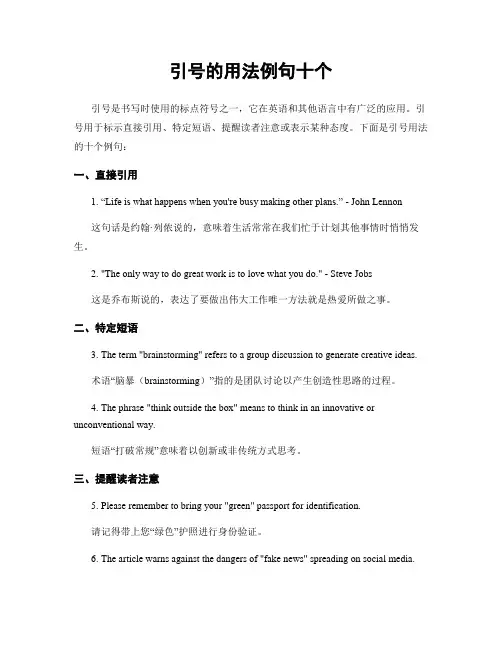 引号的用法例句十个

引号是书写时使用的标点符号之一，它在英语和其他语言中有广泛的应用。引号用于标示直接引用、特定短语、提醒读者注意或表示某种态度。下面是引号用法的十个例句：

一、直接引用

1. “Life is what happens when you're busy making other plans.” - John Lennon

这句话是约翰·列侬说的，意味着生活常常在我们忙于计划其他事情时悄悄发生。

2. "The only way to do great work is to love what you do." - Steve Jobs

这是乔布斯说的，表达了要做出伟大工作唯一方法就是热爱所做之事。

二、特定短语

3. The term "brainstorming" refers to a group discussion to generate creative ideas.

术语“脑暴（brainstorming）”指的是团队讨论以产生创造性思路的过程。

4. The phrase "think outside the box" means to think in an innovative or unconventional way.

短语“打破常规”意味着以创新或非传统方式思考。

三、提醒读者注意

5. Please remember to bring your "green" passport for identification.

请记得带上您“绿色”护照进行身份验证。

6. The article warns against the dangers of "fake news" spreading on social media.